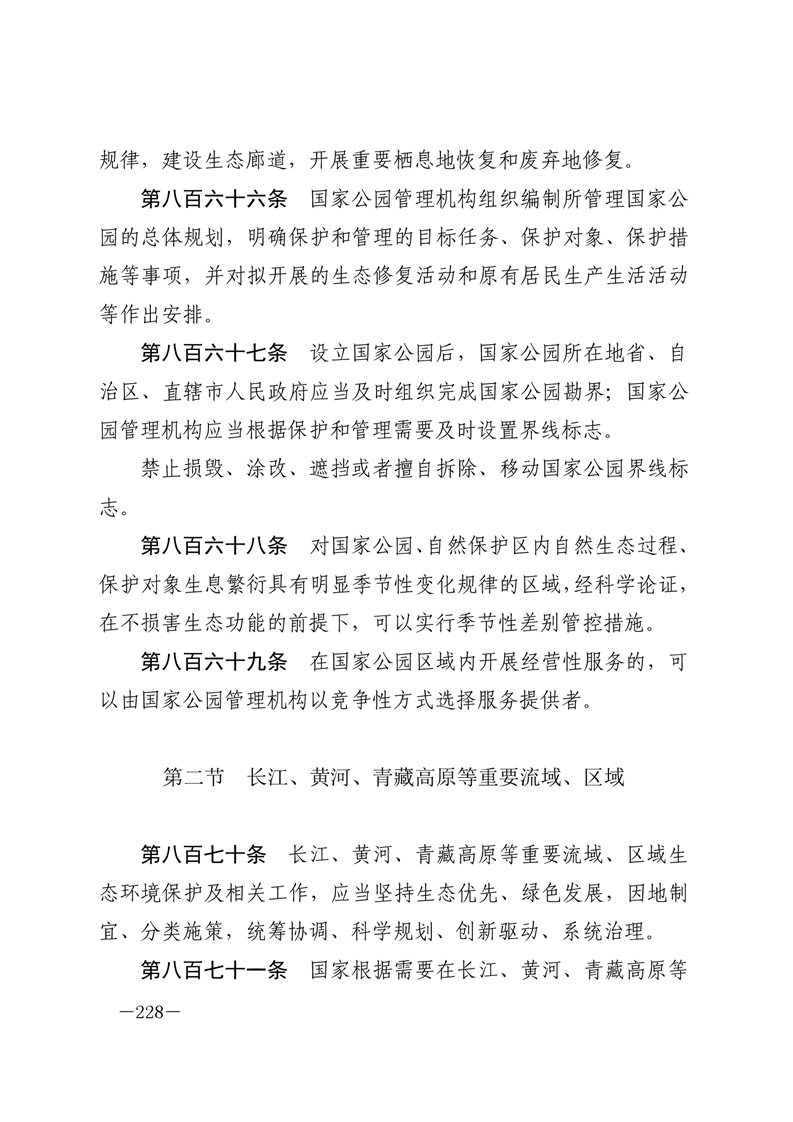 规律，建设生态廊道，开展重要栖息地恢复和废弃地修复。

第八百六十六条　国家公园管理机构组织编制所管理国家公园的总体规划，明确保护和管理的目标任务、保护对象、保护措施等事项，并对拟开展的生态修复活动和原有居民生产生活活动等作出安排。

第八百六十七条　设立国家公园后，国家公园所在地省、自治区、直辖市人民政府应当及时组织完成国家公园勘界；国家公园管理机构应当根据保护和管理需要及时设置界线标志。

禁止损毁、涂改、遮挡或者擅自拆除、移动国家公园界线标志。

第八百六十八条　对国家公园、自然保护区内自然生态过程、保护对象生息繁衍具有明显季节性变化规律的区域，经科学论证，在不损害生态功能的前提下，可以实行季节性差别管控措施。

第八百六十九条　在国家公园区域内开展经营性服务的，可以由国家公园管理机构以竞争性方式选择服务提供者。

第二节　长江、黄河、青藏高原等重要流域、区域

第八百七十条　长江、黄河、青藏高原等重要流域、区域生态环境保护及相关工作，应当坚持生态优先、绿色发展，因地制宜、分类施策，统筹协调、科学规划、创新驱动、系统治理。

第八百七十一条　国家根据需要在长江、黄河、青藏高原等

—228—